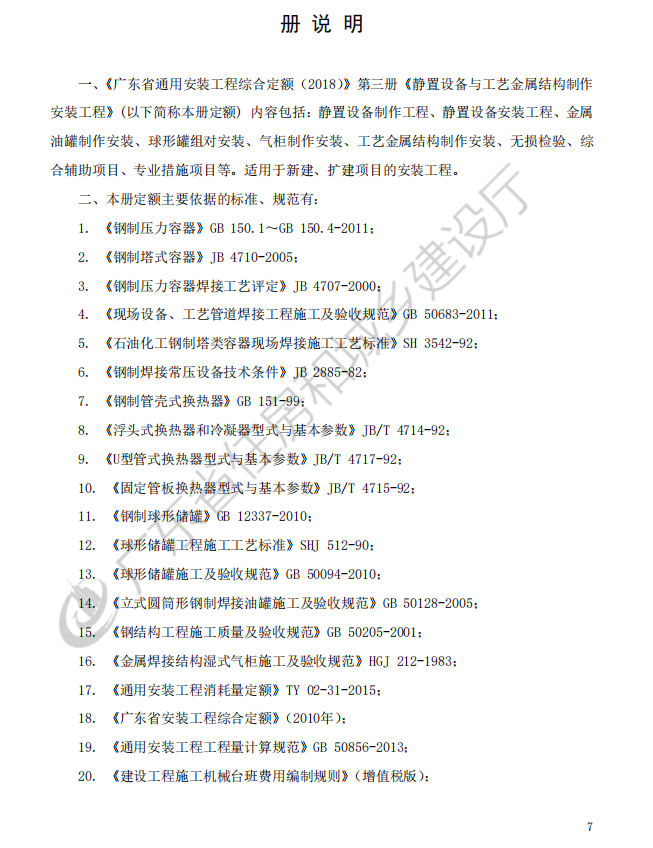 册 说 明

一、《广东省通用安装工程综合定额（2018）》第三册《静置设备与工艺金属结构制作安装工程》（以下简称本册定额）内容包括：静置设备制作工程、静置设备安装工程、金属油罐制作安装、球形罐组对安装、气柜制作安装、工艺金属结构制作安装、无损检验、综合辅助项目、专业措施项目等。适用于新建、扩建项目的安装工程。

二、本册定额主要依据的标准、规范有：

1. 《钢制压力容器》GB 150.1～GB 150.4-2011；

2. 《钢制塔式容器》JB 4710-2005；

3. 《钢制压力容器焊接工艺评定》JB 4707-2000；

4. 《现场设备、工艺管道焊接工程施工及验收规范》GB 50683-2011；

5. 《石油化工钢制塔类容器现场焊接施工工艺标准》SH 3542-92；

6. 《钢制焊接常压设备技术条件》JB 2885-82；

7. 《钢制管壳式换热器》GB 151-99；

8. 《浮头式换热器和冷凝器型式与基本参数》JB/T 4714-92；

9. 《U型管式换热器型式与基本参数》JB/T 4717-92；

10. 《固定管板换热器型式与基本参数》JB/T 4715-92；

11. 《钢制球形储罐》GB 12337-2010；

12. 《球形储罐工程施工工艺标准》SHJ 512-90；

13. 《球形储罐施工及验收规范》GB 50094-2010；

14. 《立式圆筒形钢制焊接油罐施工及验收规范》GB 50128-2005；

15. 《钢结构工程施工质量及验收规范》GB 50205-2001；

16. 《金属焊接结构湿式气柜施工及验收规范》HGJ 212-1983；

17. 《通用安装工程消耗量定额》TY 02-31-2015；

18. 《广东省安装工程综合定额》（2010年）；

19. 《通用安装工程工程量计算规范》GB 50856-2013；

20. 《建设工程施工机械台班费用编制规则》（增值税版）；

广东省住房和城乡建设厅

7